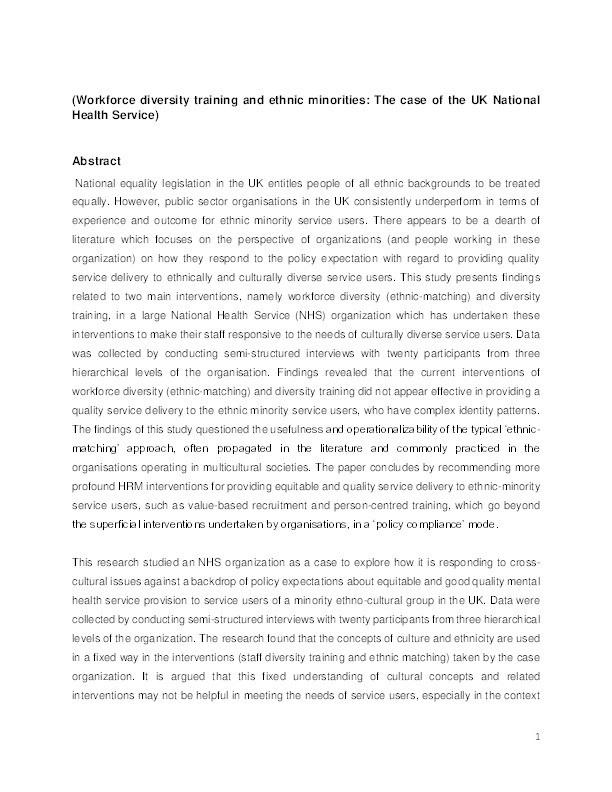 (Workforce diversity training and ethnic minorities: The case of the UK National Health Service)

Abstract

National equality legislation in the UK entitles people of all ethnic backgrounds to be treated equally. However, public sector organisations in the UK consistently underperform in terms of experience and outcome for ethnic minority service users. There appears to be a dearth of literature which focuses on the perspective of organizations (and people working in these organization) on how they respond to the policy expectation with regard to providing quality service delivery to ethnically and culturally diverse service users. This study presents findings related to two main interventions, namely workforce diversity (ethnic-matching) and diversity training, in a large National Health Service (NHS) organization which has undertaken these interventions to make their staff responsive to the needs of culturally diverse service users. Data was collected by conducting semi-structured interviews with twenty participants from three hierarchical levels of the organisation. Findings revealed that the current interventions of workforce diversity (ethnic-matching) and diversity training did not appear effective in providing a quality service delivery to the ethnic minority service users, who have complex identity patterns. The findings of this study questioned the usefulness and operationalizability of the typical 'ethnic-matching' approach, often propagated in the literature and commonly practiced in the organisations operating in multicultural societies. The paper concludes by recommending more profound HRM interventions for providing equitable and quality service delivery to ethnic-minority service users, such as value-based recruitment and person-centred training, which go beyond the superficial interventions undertaken by organisations, in a 'policy compliance' mode.

This research studied an NHS organization as a case to explore how it is responding to cross-cultural issues against a backdrop of policy expectations about equitable and good quality mental health service provision to service users of a minority ethno-cultural group in the UK. Data were collected by conducting semi-structured interviews with twenty participants from three hierarchical levels of the organization. The research found that the concepts of culture and ethnicity are used in a fixed way in the interventions (staff diversity training and ethnic matching) taken by the case organization. It is argued that this fixed understanding of cultural concepts and related interventions may not be helpful in meeting the needs of service users, especially in the context

1